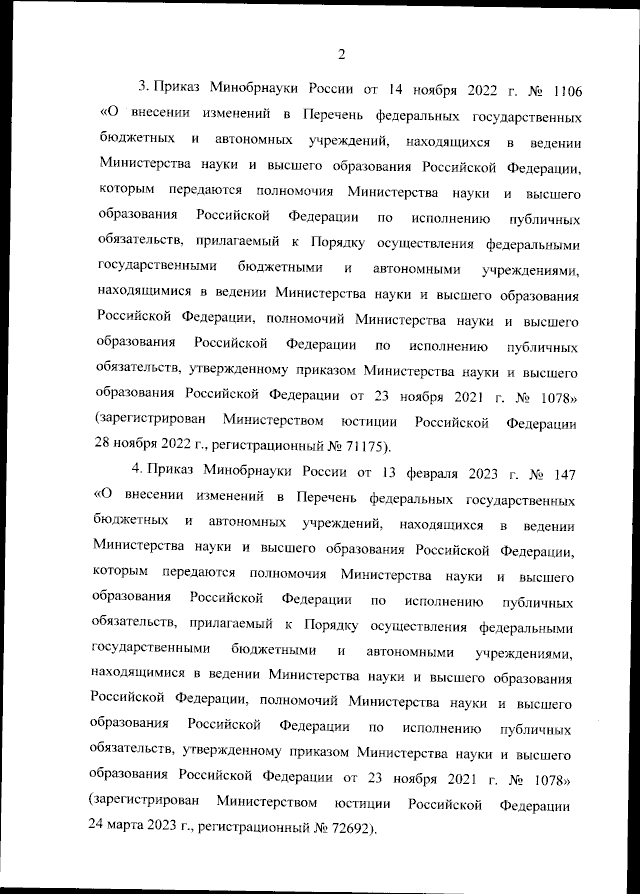 2

3. Приказ Минобрнауки России от 14 ноября 2022 г. № 1106 «О внесении изменений в Перечень федеральных государственных бюджетных и автономных учреждений, находящихся в ведении Министерства науки и высшего образования Российской Федерации, которым передаются полномочия Министерства науки и высшего образования Российской Федерации по исполнению публичных обязательств, прилагаемый к Порядку осуществления федеральными государственными бюджетными и автономными учреждениями, находящимися в ведении Министерства науки и высшего образования Российской Федерации, полномочий Министерства науки и высшего образования Российской Федерации по исполнению публичных обязательств, утвержденному приказом Министерства науки и высшего образования Российской Федерации от 23 ноября 2021 г. № 1078» (зарегистрирован Министерством юстиции Российской Федерации 28 ноября 2022 г., регистрационный № 71175).

4. Приказ Минобрнауки России от 13 февраля 2023 г. № 147 «О внесении изменений в Перечень федеральных государственных бюджетных и автономных учреждений, находящихся в ведении Министерства науки и высшего образования Российской Федерации, которым передаются полномочия Министерства науки и высшего образования Российской Федерации по исполнению публичных обязательств, прилагаемый к Порядку осуществления федеральными государственными бюджетными и автономными учреждениями, находящимися в ведении Министерства науки и высшего образования Российской Федерации, полномочий Министерства науки и высшего образования Российской Федерации по исполнению публичных обязательств, утвержденному приказом Министерства науки и высшего образования Российской Федерации от 23 ноября 2021 г. № 1078» (зарегистрирован Министерством юстиции Российской Федерации 24 марта 2023 г., регистрационный № 72692).